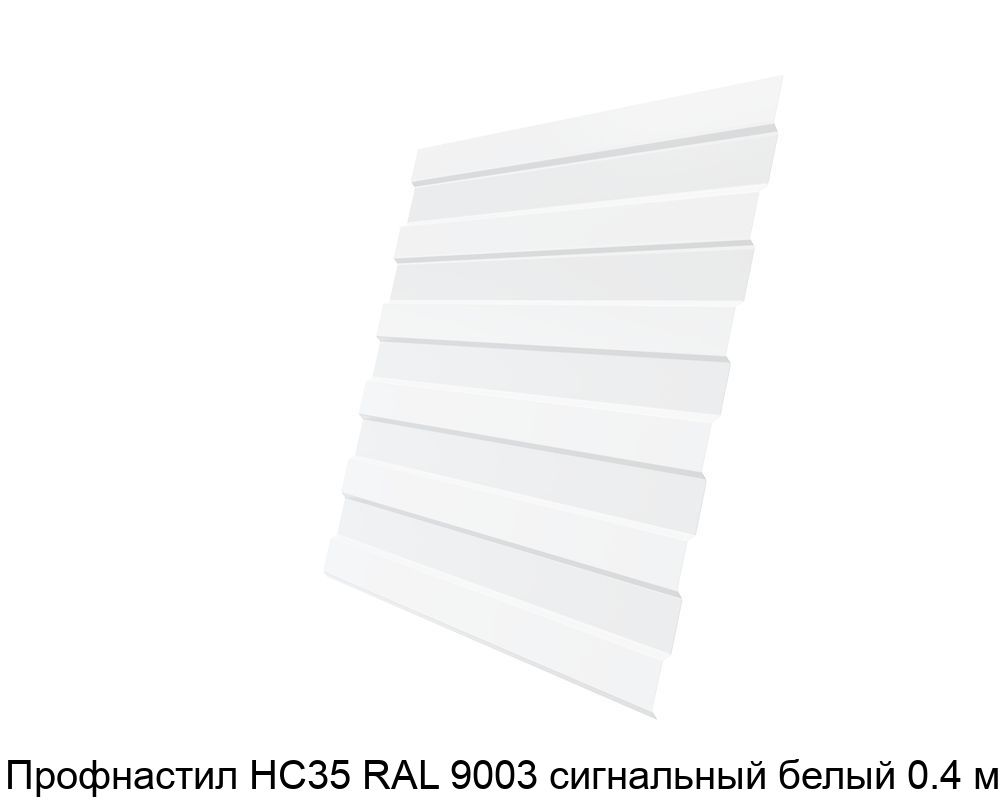 Профнастил НС35 RAL 9003 сигнальный белый 0.4 м